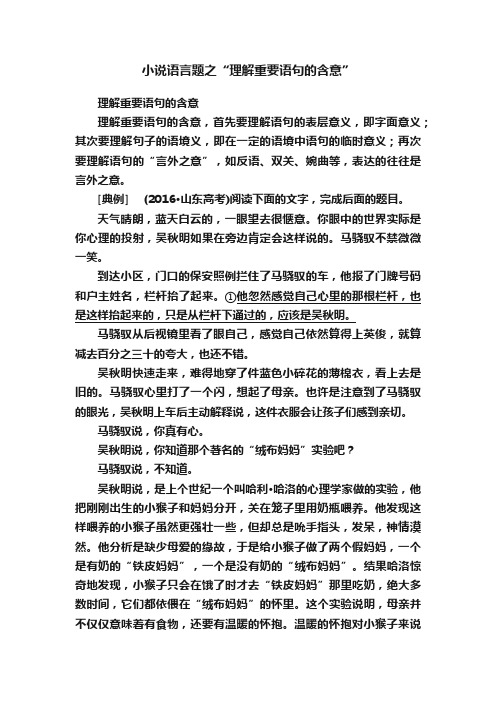 小说语言题之“理解重要语句的含意”

理解重要语句的含意

理解重要语句的含意，首先要理解语句的表层意义，即字面意义；其次要理解句子的语境义，即在一定的语境中语句的临时意义；再次要理解语句的“言外之意”，如反语、双关、婉曲等，表达的往往是言外之意。

[典例]　(2016·山东高考)阅读下面的文字，完成后面的题目。

天气晴朗，蓝天白云的，一眼望去很惬意。你眼中的世界实际是你心理的投射，吴秋明如果在旁边肯定会这样说的。马骁驭不禁微微一笑。

到达小区，门口的保安照例拦住了马骁驭的车，他报了门牌号码和户主姓名，栏杆抬了起来。①他忽然感觉自己心里的那根栏杆，也是这样抬起来的，只是从栏杆下通过的，应该是吴秋明。

马骁驭从后视镜里看了眼自己，感觉自己依然算得上英俊，就算减去百分之三十的夸大，也还不错。

吴秋明快速走来，难得地穿了件蓝色小碎花的薄棉衣，看上去是旧的。马骁驭心里打了一个闪，想起了母亲。也许是注意到了马骁驭的眼光，吴秋明上车后主动解释说，这件衣服会让孩子们感到亲切。

马骁驭说，你真有心。

吴秋明说，你知道那个著名的“绒布妈妈”实验吧？

马骁驭说，不知道。

吴秋明说，是上个世纪一个叫哈利·哈洛的心理学家做的实验，他把刚刚出生的小猴子和妈妈分开，关在笼子里用奶瓶喂养。他发现这样喂养的小猴子虽然更强壮一些，但却总是吮手指头，发呆，神情漠然。他分析是缺少母爱的缘故，于是给小猴子做了两个假妈妈，一个是有奶的“铁皮妈妈”，一个是没有奶的“绒布妈妈”。结果哈洛惊奇地发现，小猴子只会在饿了时才去“铁皮妈妈”那里吃奶，绝大多数时间，它们都依偎在“绒布妈妈”的怀里。这个实验说明，母亲并不仅仅意味着有食物，还要有温暖的怀抱。温暖的怀抱对小猴子来说